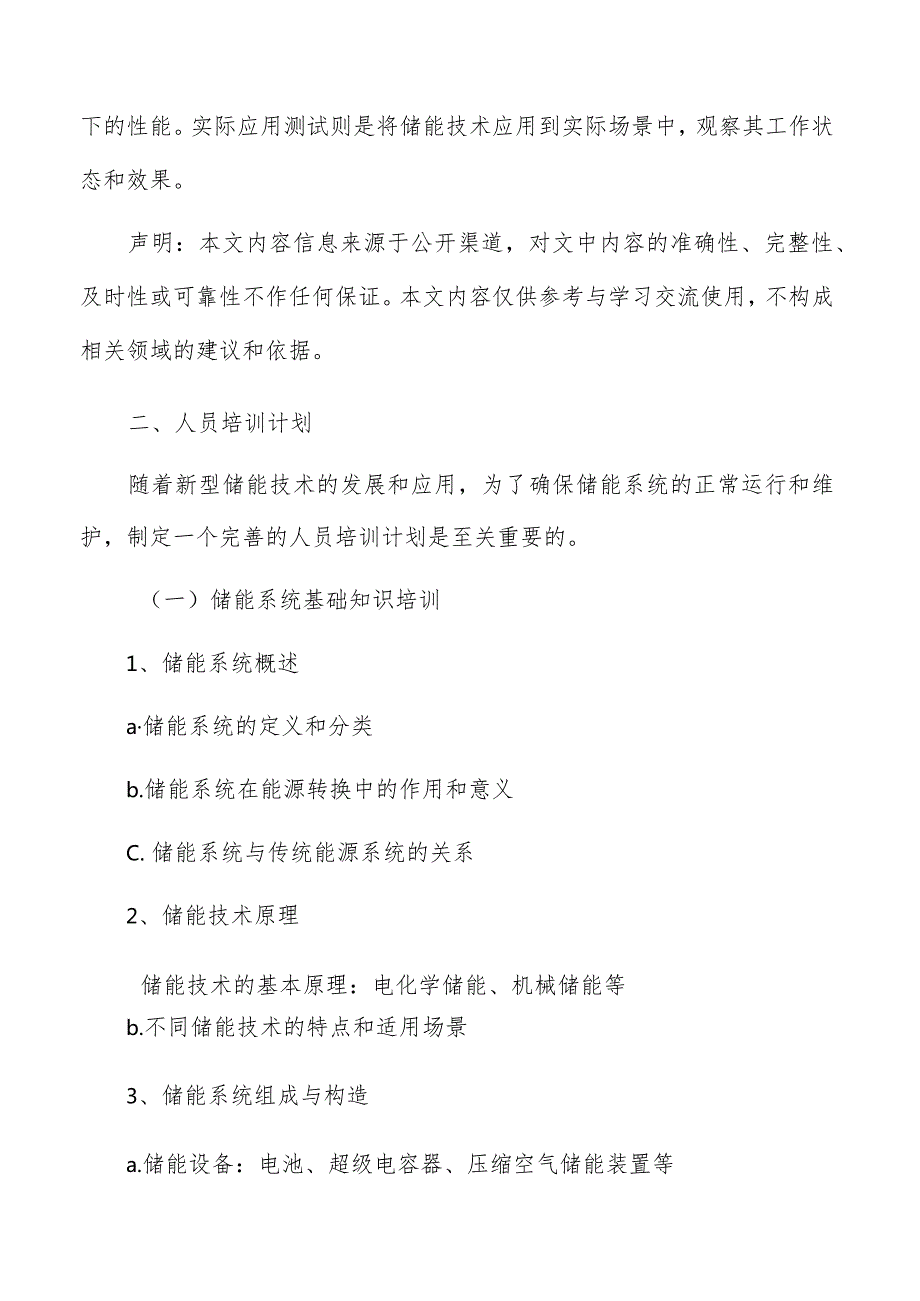 下的性能。实际应用测试则是将储能技术应用到实际场景中，观察其工作状态和效果。

声明：本文内容信息来源于公开渠道，对文中内容的准确性、完整性、及时性或可靠性不作任何保证。本文内容仅供参考与学习交流使用，不构成相关领域的建议和依据。

二、人员培训计划

随着新型储能技术的发展和应用，为了确保储能系统的正常运行和维护，制定一个完善的人员培训计划是至关重要的。

（一）储能系统基础知识培训

1、储能系统概述

a·储能系统的定义和分类

b.储能系统在能源转换中的作用和意义

C. 储能系统与传统能源系统的关系

2、储能技术原理

储能技术的基本原理：电化学储能、机械储能等
b.不同储能技术的特点和适用场景

3、储能系统组成与构造

a.储能设备：电池、超级电容器、压缩空气储能装置等